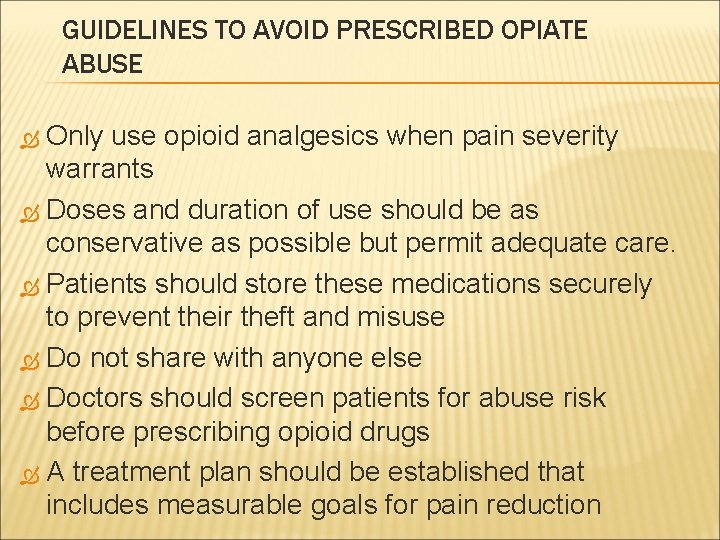 GUIDELINES TO AVOID PRESCRIBED OPIATE ABUSE

Only use opioid analgesics when pain severity warrants

Doses and duration of use should be as conservative as possible but permit adequate care.

Patients should store these medications securely to prevent their theft and misuse

Do not share with anyone else

Doctors should screen patients for abuse risk before prescribing opioid drugs

A treatment plan should be established that includes measurable goals for pain reduction